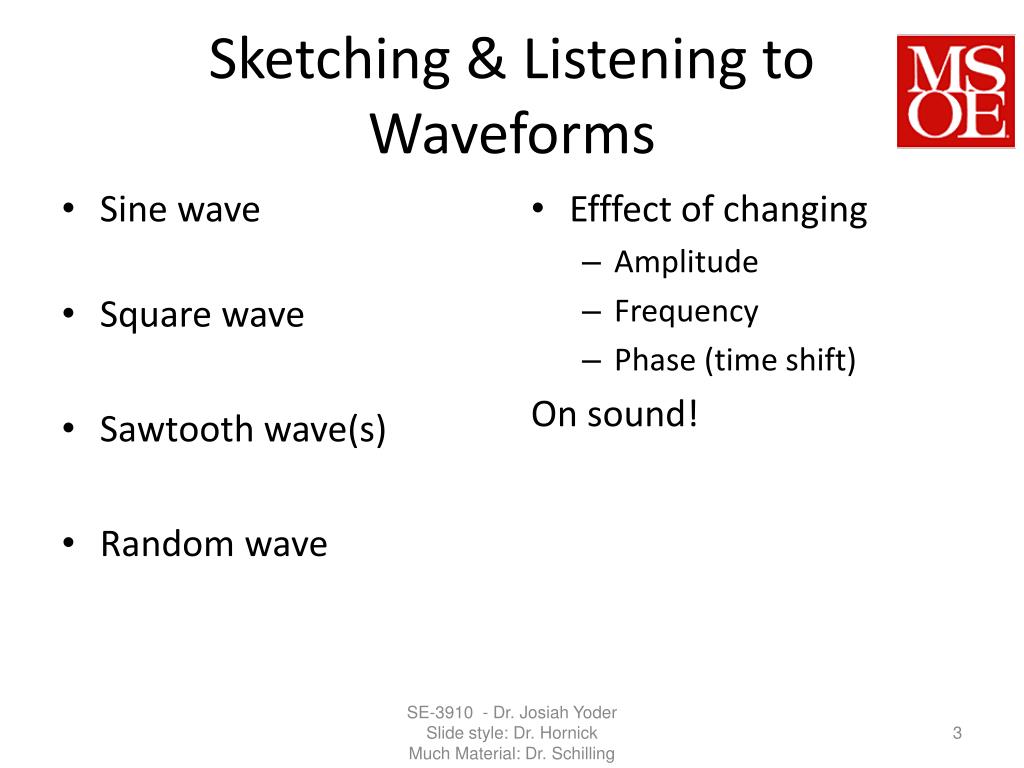 Sketching & Listening to Waveforms

MSOE

• Sine wave

• Square wave

• Sawtooth wave(s)

• Random wave

• Efffect of changing
– Amplitude
– Frequency
– Phase (time shift)

On sound!

SE-3910 - Dr. Josiah Yoder
Slide style: Dr. Hornick
Much Material: Dr. Schilling

3